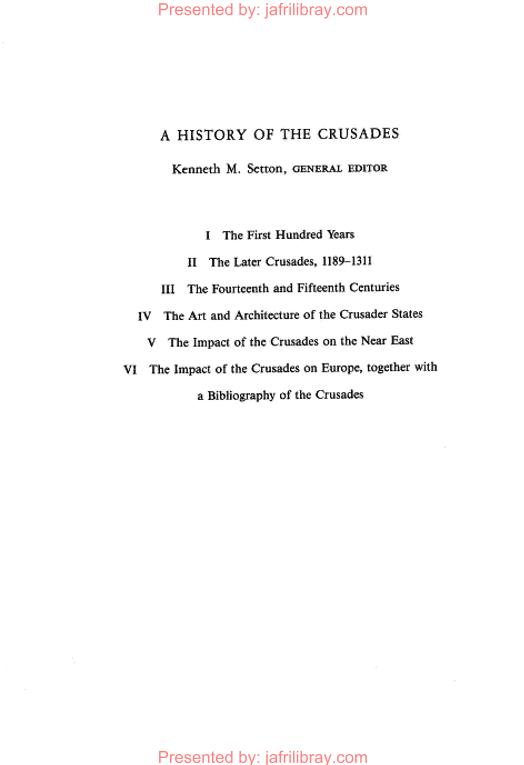 Presented by: jafrilibray.com

A HISTORY OF THE CRUSADES

Kenneth M. Setton, GENERAL EDITOR

I The First Hundred Years

II The Later Crusades, 1189–1311

III The Fourteenth and Fifteenth Centuries

IV The Art and Architecture of the Crusader States

V The Impact of the Crusades on the Near East

VI The Impact of the Crusades on Europe, together with a Bibliography of the Crusades

Presented by: jafrilibray.com